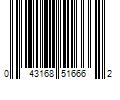 0 43168 51666 2